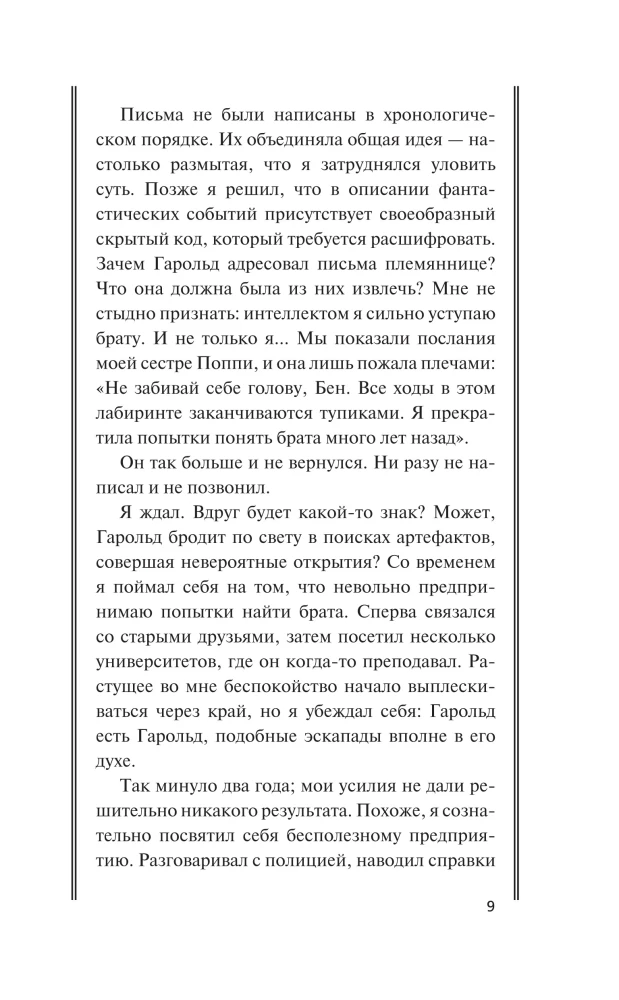 Письма не были написаны в хронологическом порядке. Их объединяла общая идея — настолько размытая, что я затруднялся уловить суть. Позже я решил, что в описании фантастических событий присутствует своеобразный скрытый код, который требуется расшифровать. Зачем Гарольд адресовал письма племяннице? Что она должна была из них извлечь? Мне не стыдно признать: интеллектом я сильно уступаю брату. И не только я... Мы показали послания моей сестре Поппи, и она лишь пожала плечами: «Не забивай себе голову, Бен. Все ходы в этом лабиринте заканчиваются тупиками. Я прекратила попытки понять брата много лет назад».

Он так больше и не вернулся. Ни разу не написал и не позвонил.

Я ждал. Вдруг будет какой-то знак? Может, Гарольд бродит по свету в поисках артефактов, совершая невероятные открытия? Со временем я поймал себя на том, что невольно предпринимаю попытки найти брата. Сперва связался со старыми друзьями, затем посетил несколько университетов, где он когда-то преподавал. Растущее во мне беспокойство начало выплескиваться через край, но я убеждал себя: Гарольд есть Гарольд, подобные эскапады вполне в его духе.

Так минуло два года; мои усилия не дали решительно никакого результата. Похоже, я сознательно посвятил себя бесполезному предприятию. Разговаривал с полицией, наводил справки

9